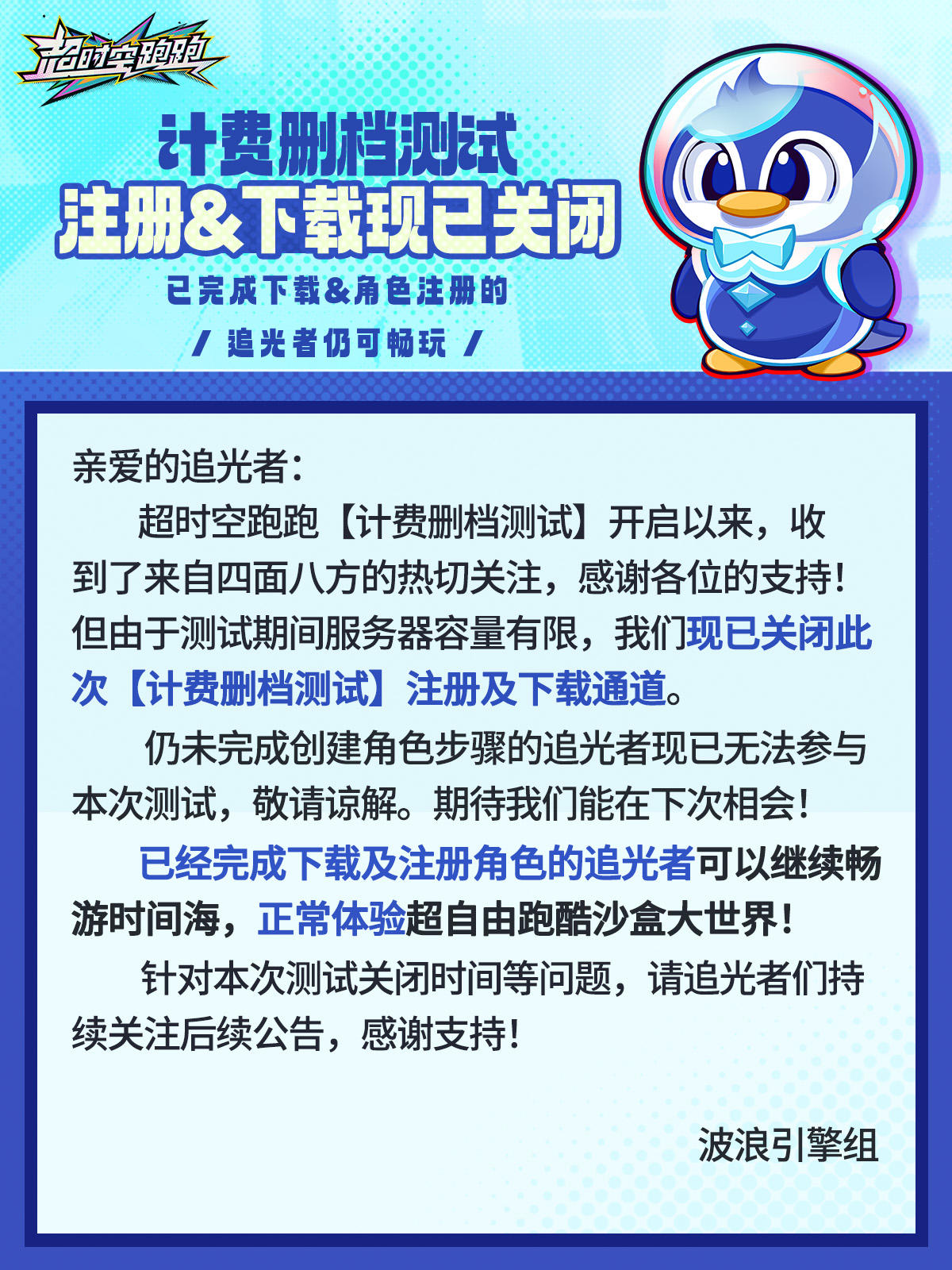 超时空跑跑

计费删档测试
注册&下载现已关闭

已完成下载&角色注册的
/ 追光者仍可畅玩 /

亲爱的追光者：

超时空跑跑【计费删档测试】开启以来，收到了来自四面八方的热切关注，感谢各位的支持！但由于测试期间服务器容量有限，我们现已关闭此次【计费删档测试】注册及下载通道。

仍未完成创建角色步骤的追光者现已无法参与本次测试，敬请谅解。期待我们能在下次相会！

已经完成下载及注册角色的追光者可以继续畅游时间海，正常体验超自由跑酷沙盒大世界！

针对本次测试关闭时间等问题，请追光者们持续关注后续公告，感谢支持！

波浪引擎组